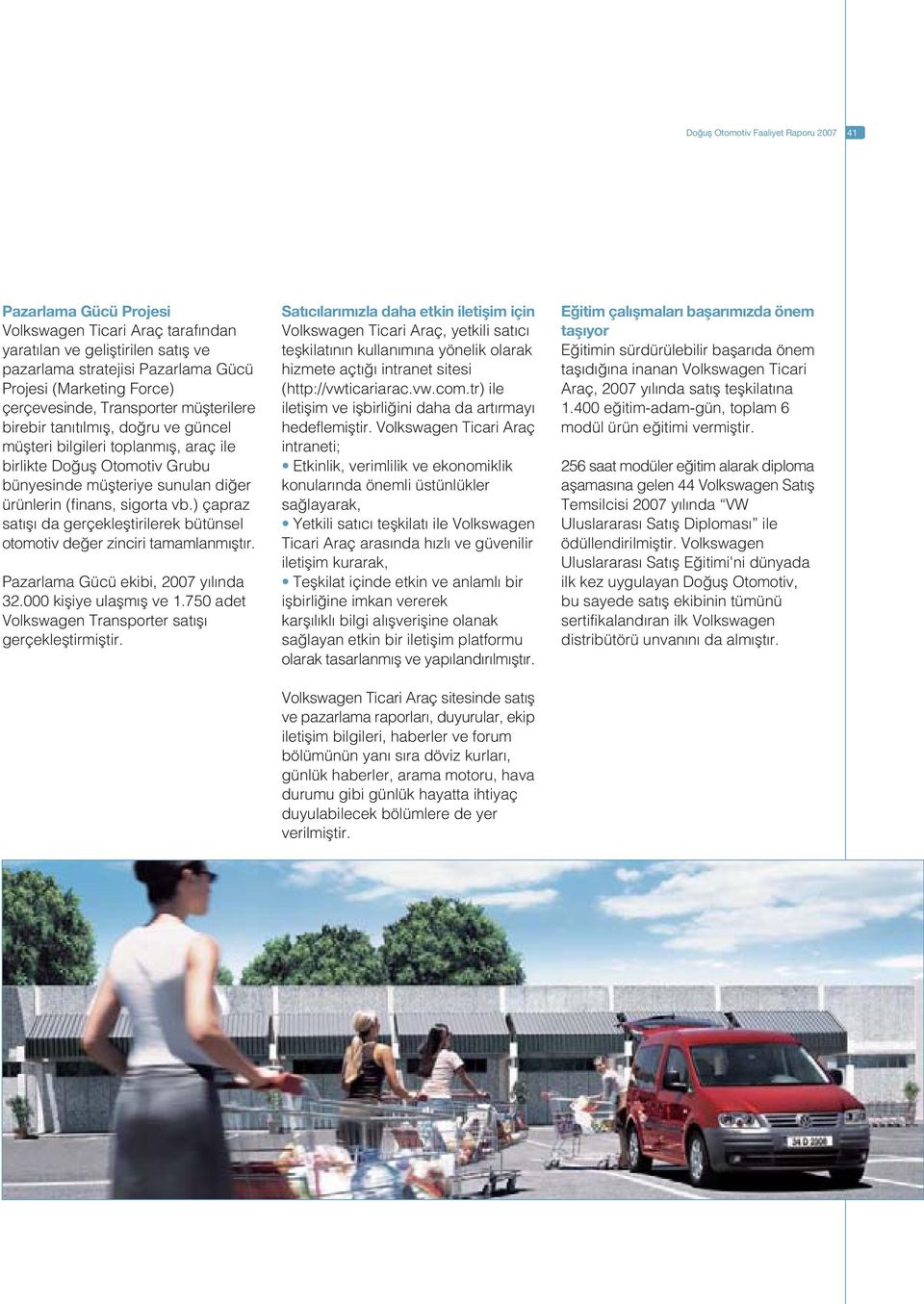 Doğuş Otomotiv Faaliyet Raporu 2007 41

Pazarlama Gücü Projesi
Volkswagen Ticari Araç tarafından yaratılan ve geliştirilen satış ve pazarlama stratejisi Pazarlama Gücü Projesi (Marketing Force) çerçevesinde, Transporter müşterilere birebir tanıtılmış, doğru ve güncel müşteri bilgileri toplanmış, araç ile birlikte Doğuş Otomotiv Grubu bünyesinde müşteriye sunulan diğer ürünlerin (finans, sigorta vb.) çapraz satışı da gerçekleştirilerek bütünsel otomotiv değer zinciri tamamlanmıştır.

Pazarlama Gücü ekibi, 2007 yılında 32.000 kişiye ulaşmış ve 1.750 adet Volkswagen Transporter satışı gerçekleştirmiştir.

Satıcılarımızla daha etkin iletişim için
Volkswagen Ticari Araç, yetkili satıcı teşkilatının kullanımına yönelik olarak hizmete açtığı intranet sitesi (http://vwticariarac.vw.com.tr) ile iletişim ve işbirliğini daha da artırmayı hedeflemiştir. Volkswagen Ticari Araç intraneti;
• Etkinlik, verimlilik ve ekonomiklik konularında önemli üstünlükler sağlayarak,
• Yetkili satıcı teşkilatı ile Volkswagen Ticari Araç arasında hızlı ve güvenilir iletişim kurarak,
• Teşkilat içinde etkin ve anlamlı bir işbirliğine imkan vererek karşılıklı bilgi alışverişine olanak sağlayan etkin bir iletişim platformu olarak tasarlanmış ve yapılandırılmıştır.

Volkswagen Ticari Araç sitesinde satış ve pazarlama raporları, duyurular, ekip iletişim bilgileri, haberler ve forum bölümünün yanı sıra döviz kurları, günlük haberler, arama motoru, hava durumu gibi günlük hayatta ihtiyaç duyulabilecek bölümlere de yer verilmiştir.

Eğitim çalışmaları başarımızda önem taşıyor
Eğitimin sürdürülebilir başarıda önem taşıdığına inanan Volkswagen Ticari Araç, 2007 yılında satış teşkilatına 1.400 eğitim-adam-gün, toplam 6 modül ürün eğitimi vermiştir.

256 saat modüler eğitim alarak diploma aşamasına gelen 44 Volkswagen Satış Temsilcisi 2007 yılında “VW Uluslararası Satış Diploması” ile ödüllendirilmiştir. Volkswagen Uluslararası Satış Eğitimi’ni dünyada ilk kez uygulayan Doğuş Otomotiv, bu sayede satış ekibinin tümünü sertifikalandıran ilk Volkswagen distribütörü unvanını da almıştır.

34 D 2008